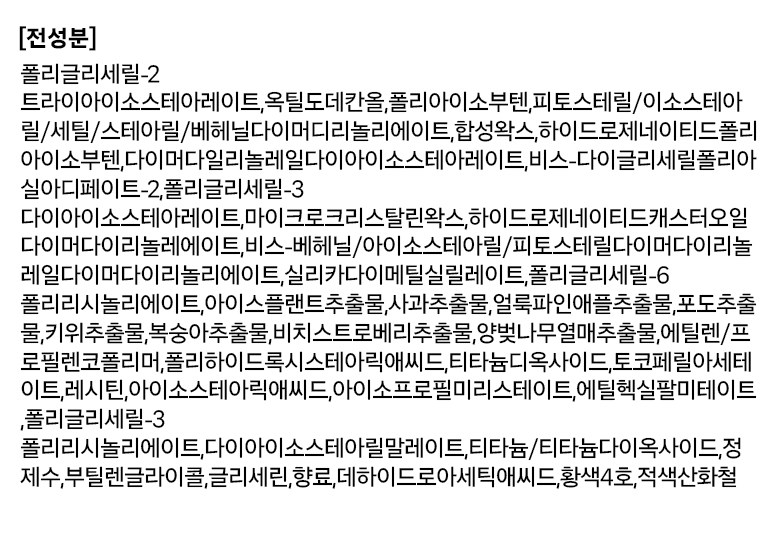 [전성분]

폴리글리세릴-2

트라이아이소스테아레이트,옥틸도데칸올,폴리아이소부텐,피토스테릴/이소스테아릴/세틸/스테아릴/베헤닐다이머디리놀리에이트,합성왁스,하이드로제네이티드폴리아이소부텐,다이머다일리놀레일다이아이소스테아레이트,비스-다이글리세릴폴리아실아디페이트-2,폴리글리세릴-3

다이아이소스테아레이트,마이크로크리스탈린왁스,하이드로제네이티드캐스터오일다이머다이리놀레에이트,비스-베헤닐/아이소스테아릴/피토스테릴다이머다이리놀레일다이머다이리놀리에이트,실리카다이메틸실릴레이트,폴리글리세릴-6

폴리리시놀리에이트,아이스플랜트추출물,사과추출물,얼룩파인애플추출물,포도추출물,키위추출물,복숭아추출물,비치스트로베리추출물,양벚나무열매추출물,에틸렌/프로필렌코폴리머,폴리하이드록시스테아릭애씨드,티타늄디옥사이드,토코페릴아세테이트,레시틴,아이소스테아릭애씨드,아이소프로필미리스테이트,에틸헥실팔미테이트,폴리글리세릴-3

폴리리시놀리에이트,다이아이소스테아릴말레이트,티타늄/티타늄다이옥사이드,정제수,부틸렌글라이콜,글리세린,향료,데하이드로아세틱애씨드,황색4호,적색산화철